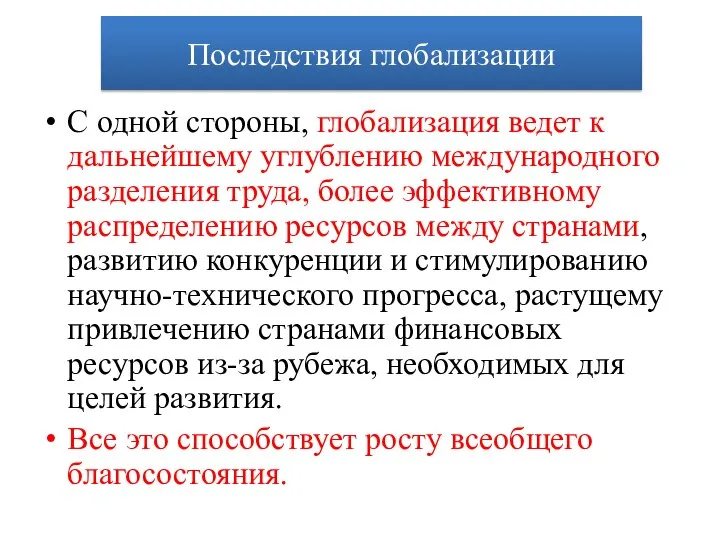 Последствия глобализации

• С одной стороны, глобализация ведет к дальнейшему углублению международного разделения труда, более эффективному распределению ресурсов между странами, развитию конкуренции и стимулированию научно-технического прогресса, растущему привлечению странами финансовых ресурсов из-за рубежа, необходимых для целей развития.

• Все это способствует росту всеобщего благосостояния.